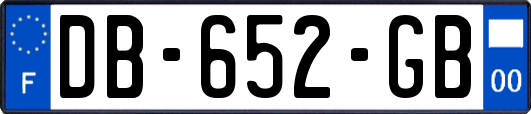 F
DB-652-GB
00